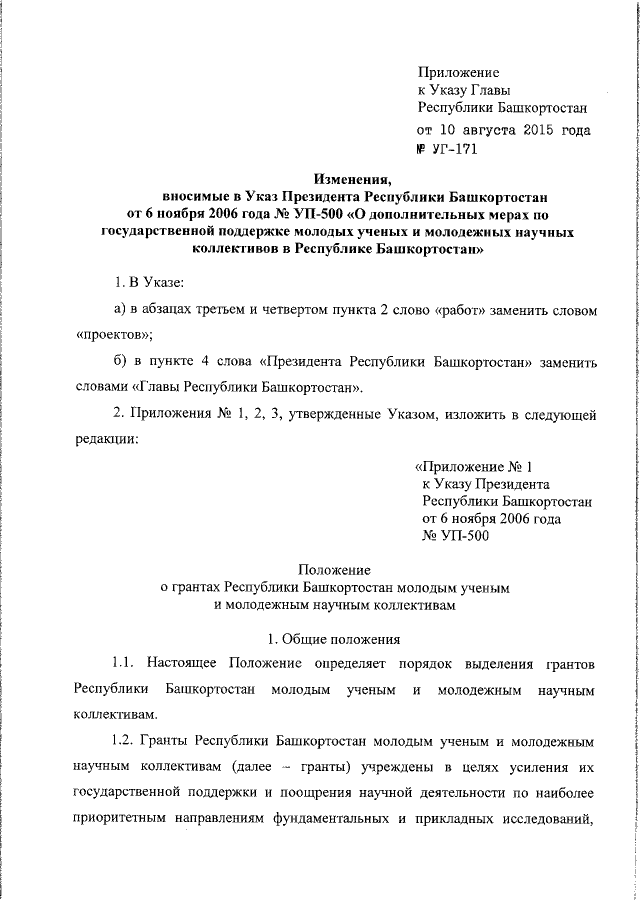 Приложение
к Указу Главы
Республики Башкортостан
от 10 августа 2015 года
№ УГ-171

Изменения,
вносимые в Указ Президента Республики Башкортостан
от 6 ноября 2006 года № УП-500 «О дополнительных мерах по государственной поддержке молодых ученых и молодежных научных коллективов в Республике Башкортостан»

1. В Указе:

а) в абзацах третьем и четвертом пункта 2 слово «работ» заменить словом «проектов»;

б) в пункте 4 слова «Президента Республики Башкортостан» заменить словами «Главы Республики Башкортостан».

2. Приложения № 1, 2, 3, утвержденные Указом, изложить в следующей редакции:

«Приложение № 1
к Указу Президента
Республики Башкортостан
от 6 ноября 2006 года
№ УП-500

Положение
о грантах Республики Башкортостан молодым ученым
и молодежным научным коллективам

1. Общие положения

1.1. Настоящее Положение определяет порядок выделения грантов Республики Башкортостан молодым ученым и молодежным научным коллективам.

1.2. Гранты Республики Башкортостан молодым ученым и молодежным научным коллективам (далее – гранты) учреждены в целях усиления их государственной поддержки и поощрения научной деятельности по наиболее приоритетным направлениям фундаментальных и прикладных исследований,